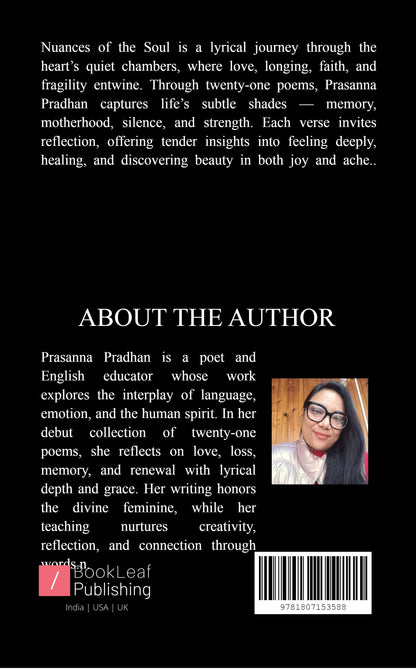 Nuances of the Soul is a lyrical journey through the heart's quiet chambers, where love, longing, faith, and fragility entwine. Through twenty-one poems, Prasanna Pradhan captures life's subtle shades — memory, motherhood, silence, and strength. Each verse invites reflection, offering tender insights into feeling deeply, healing, and discovering beauty in both joy and ache..

ABOUT THE AUTHOR

Prasanna Pradhan is a poet and English educator whose work explores the interplay of language, emotion, and the human spirit. In her debut collection of twenty-one poems, she reflects on love, loss, memory, and renewal with lyrical depth and grace. Her writing honors the divine feminine, while her teaching nurtures creativity, reflection, and connection through words.n

BookLeaf Publishing

India | USA | UK

9781807153588